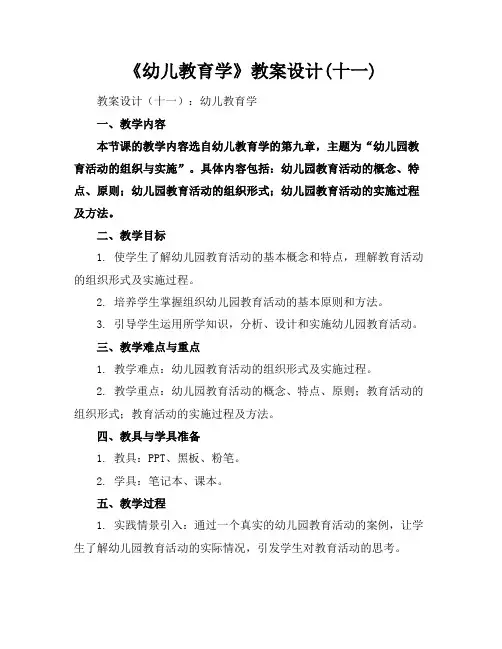 《幼儿教育学》教案设计(十一)

教案设计（十一）：幼儿教育学

一、教学内容

本节课的教学内容选自幼儿教育学的第九章，主题为“幼儿园教育活动的组织与实施”。具体内容包括：幼儿园教育活动的概念、特点、原则；幼儿园教育活动的组织形式；幼儿园教育活动的实施过程及方法。

二、教学目标

1. 使学生了解幼儿园教育活动的基本概念和特点，理解教育活动的组织形式及实施过程。

2. 培养学生掌握组织幼儿园教育活动的基本原则和方法。

3. 引导学生运用所学知识，分析、设计和实施幼儿园教育活动。

三、教学难点与重点

1. 教学难点：幼儿园教育活动的组织形式及实施过程。

2. 教学重点：幼儿园教育活动的概念、特点、原则；教育活动的组织形式；教育活动的实施过程及方法。

四、教具与学具准备

1. 教具：PPT、黑板、粉笔。

2. 学具：笔记本、课本。

五、教学过程

1. 实践情景引入：通过一个真实的幼儿园教育活动的案例，让学生了解幼儿园教育活动的实际情况，引发学生对教育活动的思考。